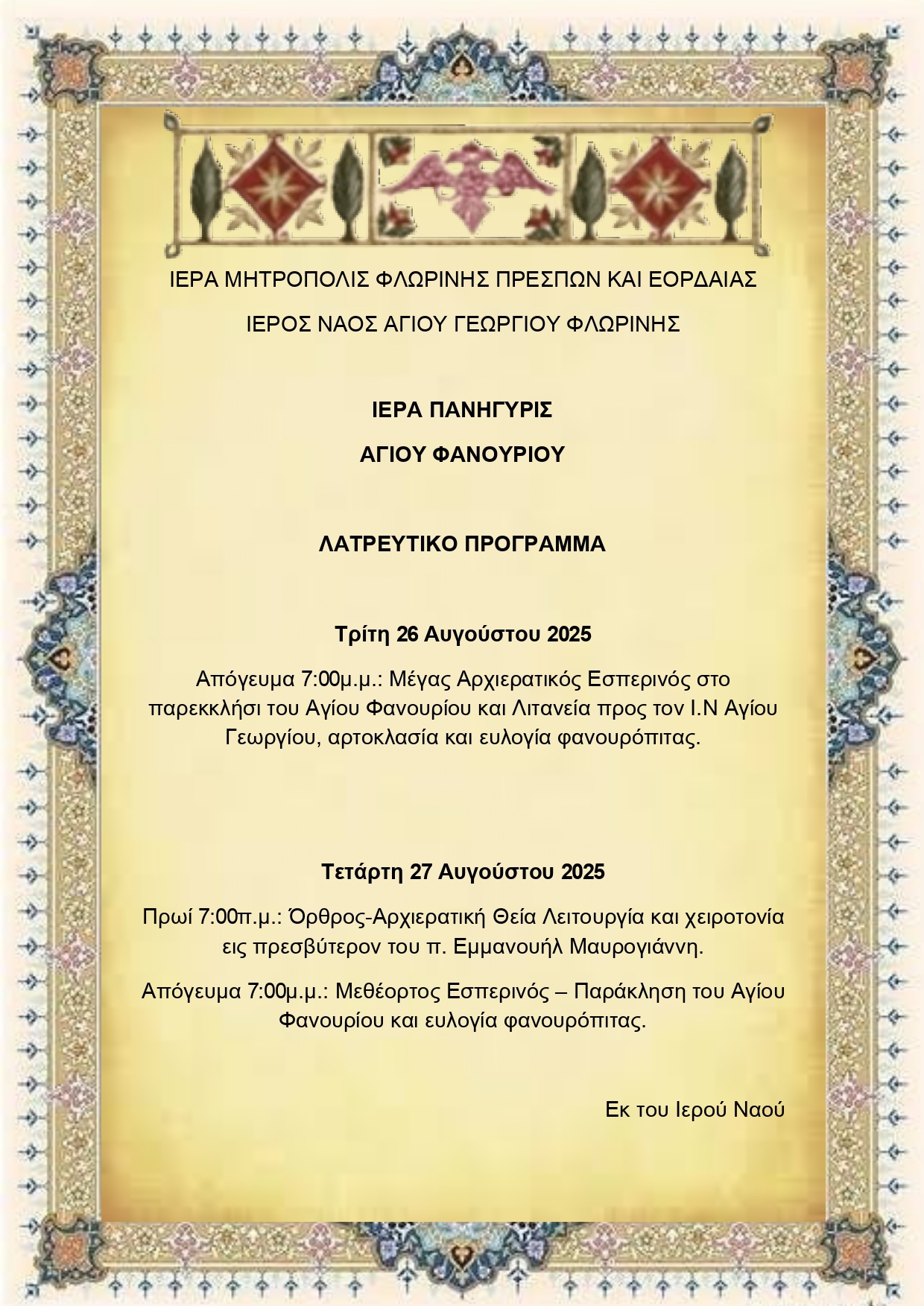 ΙΕΡΑ ΜΗΤΡΟΠΟΛΙΣ ΦΛΩΡΙΝΗΣ ΠΡΕΣΠΩΝ ΚΑΙ ΕΟΡΔΑΙΑΣ

ΙΕΡΟΣ ΝΑΟΣ ΑΓΙΟΥ ΓΕΩΡΓΙΟΥ ΦΛΩΡΙΝΗΣ

ΙΕΡΑ ΠΑΝΗΓΥΡΙΣ

ΑΓΙΟΥ ΦΑΝΟΥΡΙΟΥ

ΛΑΤΡΕΥΤΙΚΟ ΠΡΟΓΡΑΜΜΑ

Τρίτη 26 Αυγούστου 2025

Απόγευμα 7:00μ.μ.: Μέγας Αρχιερατικός Εσπερινός στο παρεκκλήσι του Αγίου Φανουρίου και Λιτανεία προς τον Ι.Ν Αγίου Γεωργίου, αρτοκλασία και ευλογία φανουρόπιτας.

Τετάρτη 27 Αυγούστου 2025

Πρωί 7:00π.μ.: Όρθρος-Αρχιερατική Θεία Λειτουργία και χειροτονία εις πρεσβύτερον του π. Εμμανουήλ Μαυρογιάννη.

Απόγευμα 7:00μ.μ.: Μεθέορτος Εσπερινός – Παράκληση του Αγίου Φανουρίου και ευλογία φανουρόπιτας.

Εκ του Ιερού Ναού